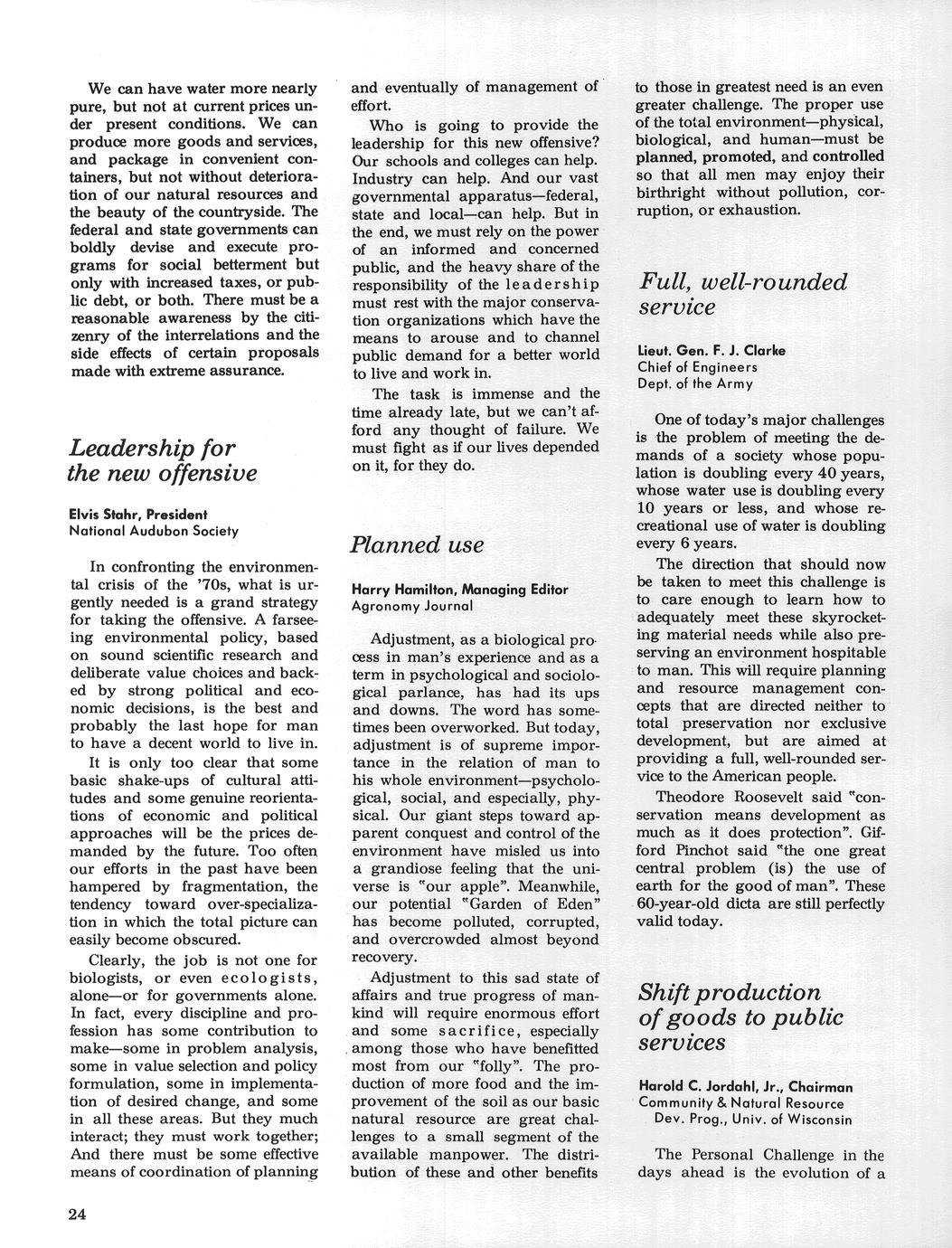 We can have water more nearly pure, but not at current prices under present conditions. We can produce more goods and services, and package in convenient containers, but not without deterioration of our natural resources and the beauty of the countryside. The federal and state governments can boldly devise and execute programs for social betterment but only with increased taxes, or public debt, or both. There must be a reasonable awareness by the citizenry of the interrelations and the side effects of certain proposals made with extreme assurance.

Leadership for the new offensive

Elvis Stahr, President
National Audubon Society

In confronting the environmental crisis of the '70s, what is urgently needed is a grand strategy for taking the offensive. A farseeing environmental policy, based on sound scientific research and deliberate value choices and backed by strong political and economic decisions, is the best and probably the last hope for man to have a decent world to live in.

It is only too clear that some basic shake-ups of cultural attitudes and some genuine reorientations of economic and political approaches will be the prices demanded by the future. Too often our efforts in the past have been hampered by fragmentation, the tendency toward over-specialization in which the total picture can easily become obscured.

Clearly, the job is not one for biologists, or even ecologists, alone—or for governments alone. In fact, every discipline and profession has some contribution to make—some in problem analysis, some in value selection and policy formulation, some in implementation of desired change, and some in all these areas. But they much interact; they must work together; And there must be some effective means of coordination of planning and eventually of management of effort.

Who is going to provide the leadership for this new offensive? Our schools and colleges can help. Industry can help. And our vast governmental apparatus—federal, state and local—can help. But in the end, we must rely on the power of an informed and concerned public, and the heavy share of the responsibility of the leadership must rest with the major conservation organizations which have the means to arouse and to channel public demand for a better world to live and work in.

The task is immense and the time already late, but we can't afford any thought of failure. We must fight as if our lives depended on it, for they do.

Planned use

Harry Hamilton, Managing Editor
Agronomy Journal

Adjustment, as a biological process in man's experience and as a term in psychological and sociological parlance, has had its ups and downs. The word has sometimes been overworked. But today, adjustment is of supreme importance in the relation of man to his whole environment—psychological, social, and especially, physical. Our giant steps toward apparent conquest and control of the environment have misled us into a grandiose feeling that the universe is "our apple". Meanwhile, our potential "Garden of Eden" has become polluted, corrupted, and overcrowded almost beyond recovery.

Adjustment to this sad state of affairs and true progress of mankind will require enormous effort and some sacrifice, especially among those who have benefitted most from our "folly". The production of more food and the improvement of the soil as our basic natural resource are great challenges to a small segment of the available manpower. The distribution of these and other benefits to those in greatest need is an even greater challenge. The proper use of the total environment—physical, biological, and human—must be planned, promoted, and controlled so that all men may enjoy their birthright without pollution, corruption, or exhaustion.

Full, well-rounded service

Lieut. Gen. F. J. Clarke
Chief of Engineers
Dept. of the Army

One of today's major challenges is the problem of meeting the demands of a society whose population is doubling every 40 years, whose water use is doubling every 10 years or less, and whose recreational use of water is doubling every 6 years.

The direction that should now be taken to meet this challenge is to care enough to learn how to adequately meet these skyrocketing material needs while also preserving an environment hospitable to man. This will require planning and resource management concepts that are directed neither to total preservation nor exclusive development, but are aimed at providing a full, well-rounded service to the American people.

Theodore Roosevelt said "conservation means development as much as it does protection". Gifford Pinchot said "the one great central problem (is) the use of earth for the good of man". These 60-year-old dicta are still perfectly valid today.

Shift production of goods to public services

Harold C. Jordahl, Jr., Chairman
Community & Natural Resource
Dev. Prog., Univ. of Wisconsin

The Personal Challenge in the days ahead is the evolution of a

24